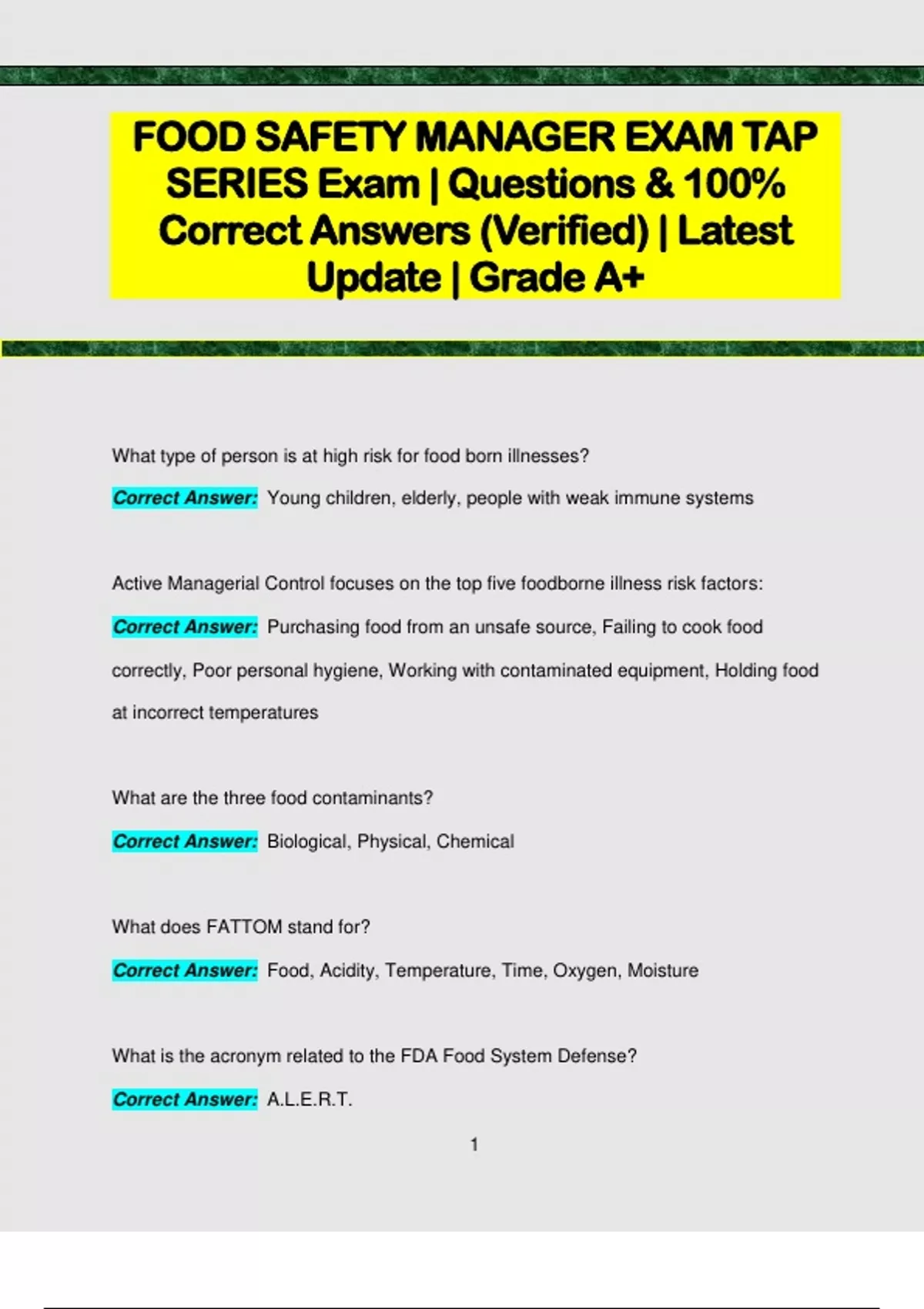 FOOD SAFETY MANAGER EXAM TAP SERIES Exam | Questions & 100% Correct Answers (Verified) | Latest Update | Grade A+

What type of person is at high risk for food born illnesses?

Correct Answer: Young children, elderly, people with weak immune systems

Active Managerial Control focuses on the top five foodborne illness risk factors:

Correct Answer: Purchasing food from an unsafe source, Failing to cook food correctly, Poor personal hygiene, Working with contaminated equipment, Holding food at incorrect temperatures

What are the three food contaminants?

Correct Answer: Biological, Physical, Chemical

What does FATTOM stand for?

Correct Answer: Food, Acidity, Temperature, Time, Oxygen, Moisture

What is the acronym related to the FDA Food System Defense?

Correct Answer: A.L.E.R.T.

1